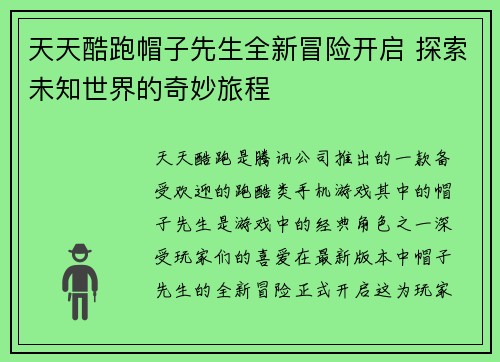 天天酷跑帽子先生全新冒险开启 探索未知世界的奇妙旅程

天天酷跑是腾讯公司推出的一款备受欢迎的跑酷类手机游戏其中的帽子先生是游戏中的经典角色之一深受玩家们的喜爱在最新版本中帽子先生的全新冒险正式开启这为玩家